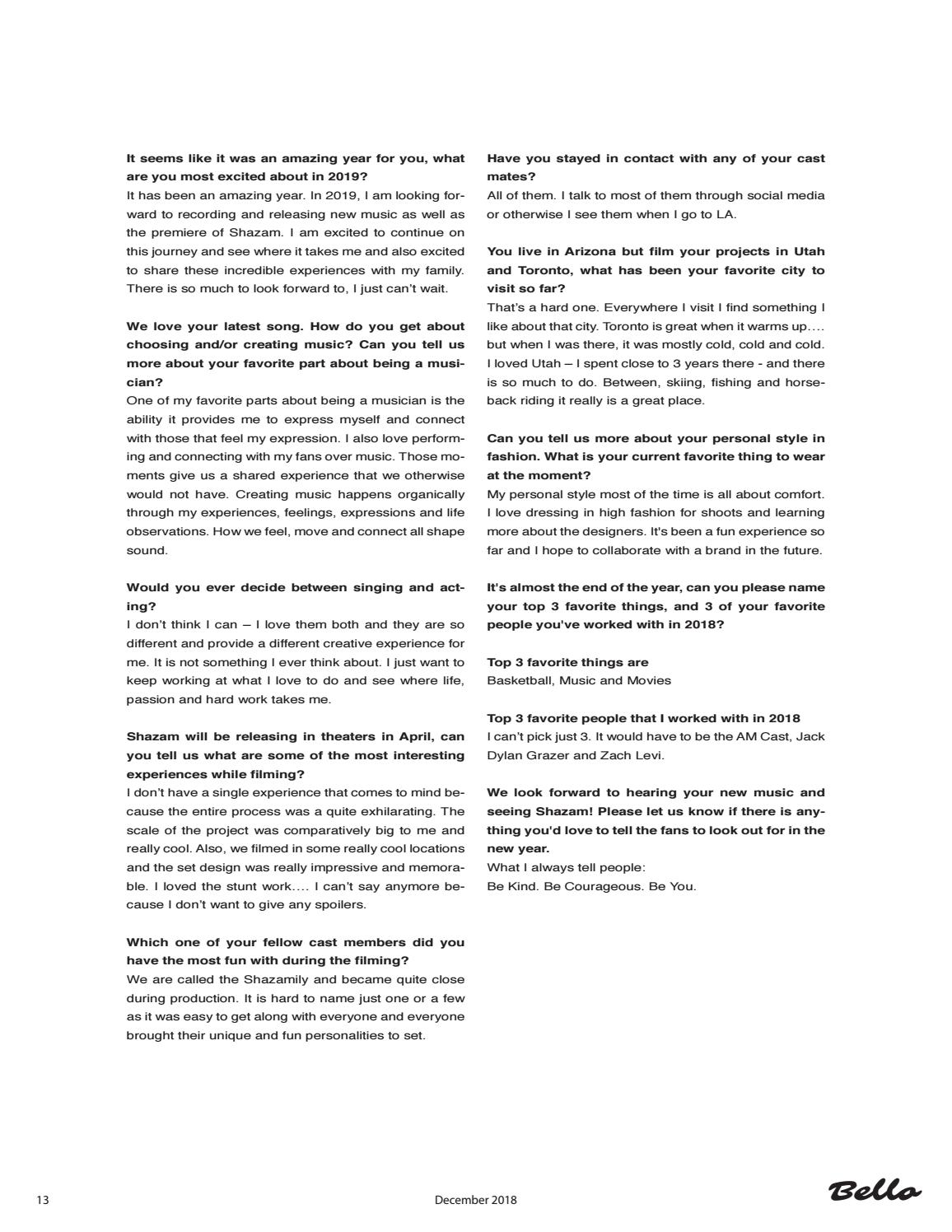 **It seems like it was an amazing year for you, what are you most excited about in 2019?**
It has been an amazing year. In 2019, I am looking forward to recording and releasing new music as well as the premiere of Shazam. I am excited to continue on this journey and see where it takes me and also excited to share these incredible experiences with my family. There is so much to look forward to, I just can't wait.

**We love your latest song. How do you get about choosing and/or creating music? Can you tell us more about your favorite part about being a musician?**
One of my favorite parts about being a musician is the ability it provides me to express myself and connect with those that feel my expression. I also love performing and connecting with my fans over music. Those moments give us a shared experience that we otherwise would not have. Creating music happens organically through my experiences, feelings, expressions and life observations. How we feel, move and connect all shape sound.

**Would you ever decide between singing and acting?**
I don't think I can – I love them both and they are so different and provide a different creative experience for me. It is not something I ever think about. I just want to keep working at what I love to do and see where life, passion and hard work takes me.

**Shazam will be releasing in theaters in April, can you tell us what are some of the most interesting experiences while filming?**
I don't have a single experience that comes to mind because the entire process was a quite exhilarating. The scale of the project was comparatively big to me and really cool. Also, we filmed in some really cool locations and the set design was really impressive and memorable. I loved the stunt work…. I can't say anymore because I don't want to give any spoilers.

**Which one of your fellow cast members did you have the most fun with during the filming?**
We are called the Shazamily and became quite close during production. It is hard to name just one or a few as it was easy to get along with everyone and everyone brought their unique and fun personalities to set.

**Have you stayed in contact with any of your cast mates?**
All of them. I talk to most of them through social media or otherwise I see them when I go to LA.

**You live in Arizona but film your projects in Utah and Toronto, what has been your favorite city to visit so far?**
That's a hard one. Everywhere I visit I find something I like about that city. Toronto is great when it warms up…. but when I was there, it was mostly cold, cold and cold. I loved Utah – I spent close to 3 years there - and there is so much to do. Between, skiing, fishing and horseback riding it really is a great place.

**Can you tell us more about your personal style in fashion. What is your current favorite thing to wear at the moment?**
My personal style most of the time is all about comfort. I love dressing in high fashion for shoots and learning more about the designers. It's been a fun experience so far and I hope to collaborate with a brand in the future.

**It's almost the end of the year, can you please name your top 3 favorite things, and 3 of your favorite people you've worked with in 2018?**

**Top 3 favorite things are**
Basketball, Music and Movies

**Top 3 favorite people that I worked with in 2018**
I can't pick just 3. It would have to be the AM Cast, Jack Dylan Grazer and Zach Levi.

**We look forward to hearing your new music and seeing Shazam! Please let us know if there is anything you'd love to tell the fans to look out for in the new year.**
What I always tell people:
Be Kind. Be Courageous. Be You.

13 December 2018 Bello